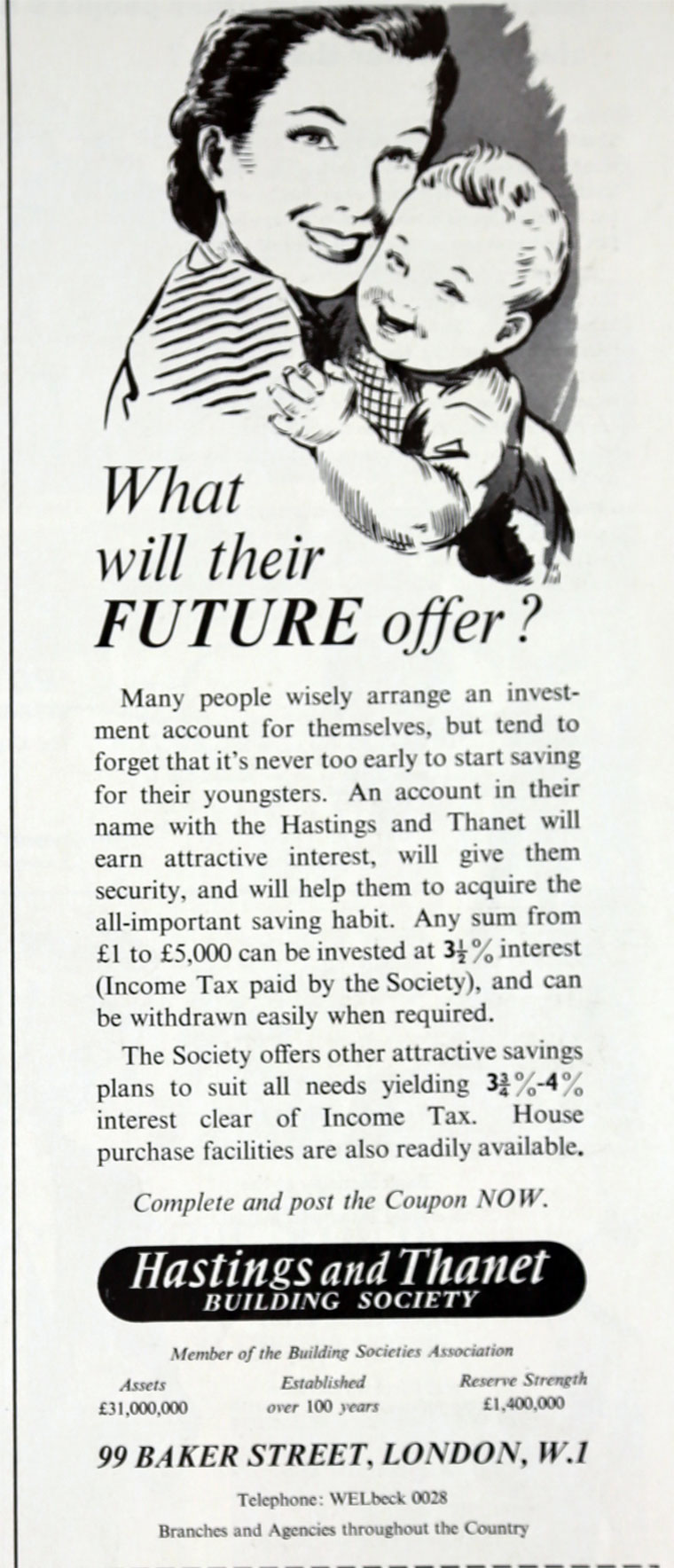 What will their FUTURE offer?

Many people wisely arrange an investment account for themselves, but tend to forget that it's never too early to start saving for their youngsters. An account in their name with the Hastings and Thanet will earn attractive interest, will give them security, and will help them to acquire the all-important saving habit. Any sum from £1 to £5,000 can be invested at $3\frac{1}{2}\%$ interest (Income Tax paid by the Society), and can be withdrawn easily when required.

The Society offers other attractive savings plans to suit all needs yielding $3\frac{3}{4}\%$-$4\%$ interest clear of Income Tax. House purchase facilities are also readily available.

Complete and post the Coupon NOW.

Hastings and Thanet
BUILDING SOCIETY

Member of the Building Societies Association

Assets
£31,000,000

Established
over 100 years

Reserve Strength
£1,400,000

99 BAKER STREET, LONDON, W.1

Telephone: WELbeck 0028

Branches and Agencies throughout the Country